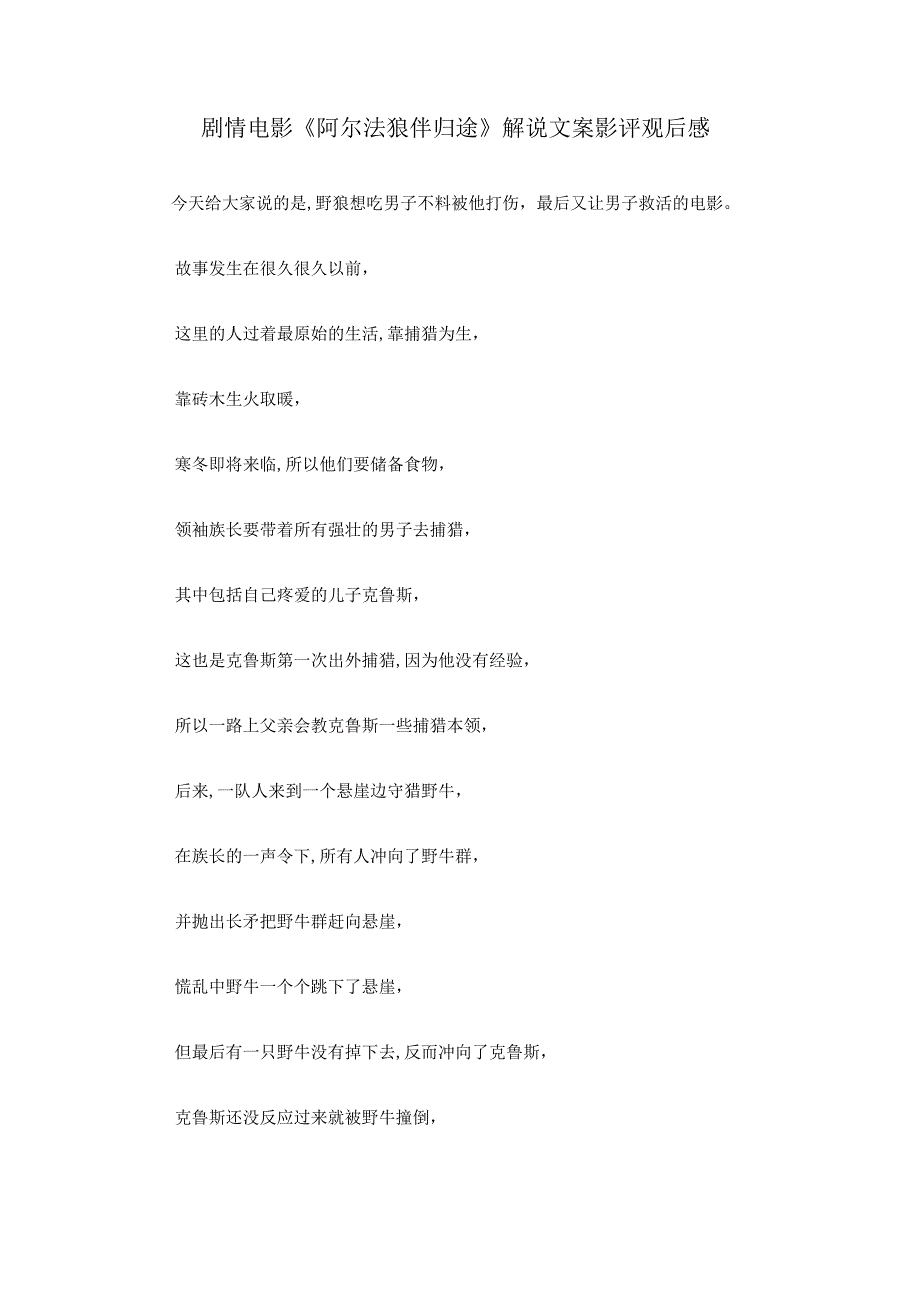 剧情电影《阿尔法狼伴归途》解说文案影评观后感

今天给大家说的是,野狼想吃男子不料被他打伤，最后又让男子救活的电影。

故事发生在很久很久以前，

这里的人过着最原始的生活,靠捕猎为生，

靠砖木生火取暖，

寒冬即将来临,所以他们要储备食物，

领袖族长要带着所有强壮的男子去捕猎，

其中包括自己疼爱的儿子克鲁斯，

这也是克鲁斯第一次出外捕猎,因为他没有经验，

所以一路上父亲会教克鲁斯一些捕猎本领，

后来,一队人来到一个悬崖边守猎野牛，

在族长的一声令下,所有人冲向了野牛群，

并抛出长矛把野牛群赶向悬崖，

慌乱中野牛一个个跳下了悬崖，

但最后有一只野牛没有掉下去,反而冲向了克鲁斯，

克鲁斯还没反应过来就被野牛撞倒，